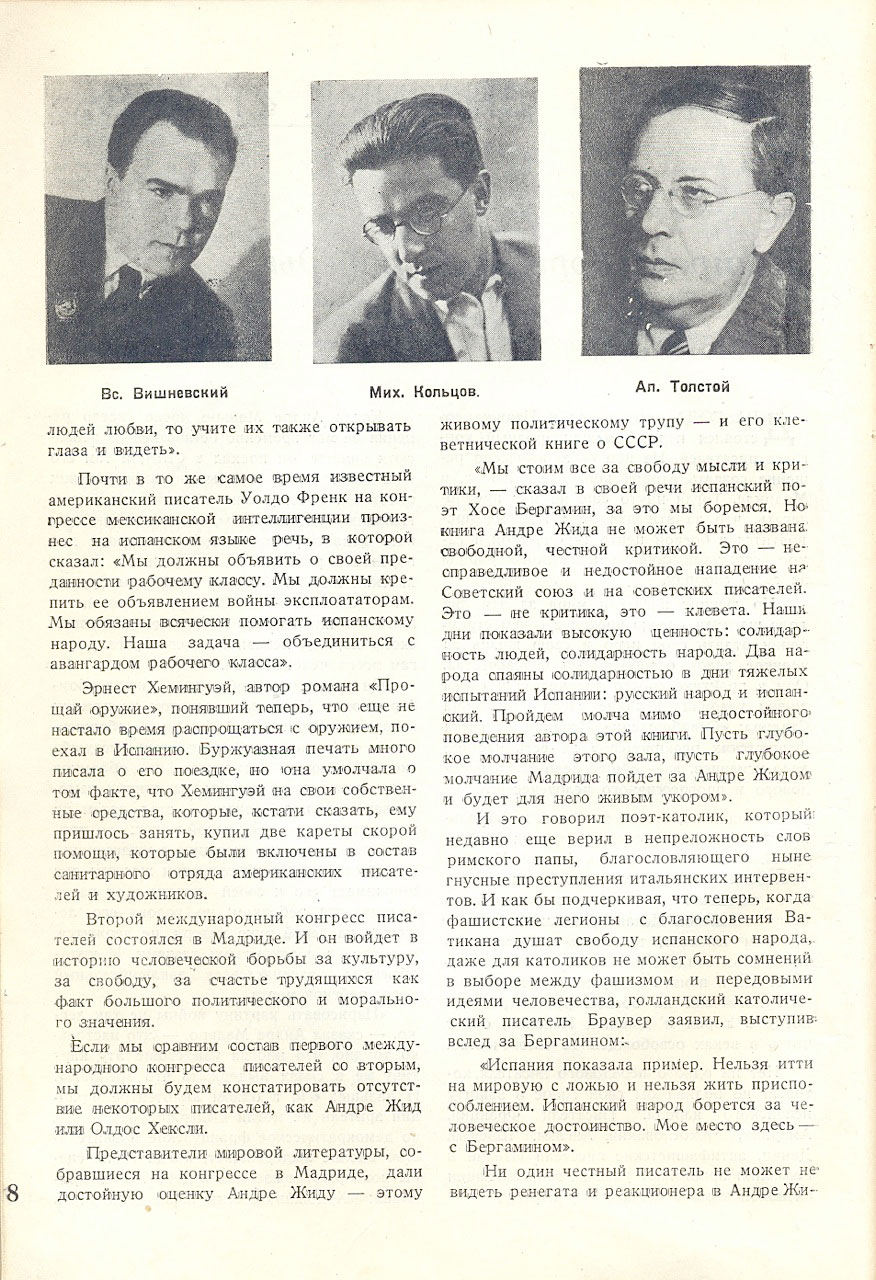 Вс. Вишневский

Мих. Кольцов.

Ал. Толстой

людей любви, то учите их также открывать глаза и видеть».

Почти в то же самое время известный американский писатель Уолдо Френк на конгрессе мексиканской интеллигенции произнес на испанском языке речь, в которой сказал: «Мы должны объявить о своей преданности рабочему классу. Мы должны крепить ее объявлением войны эксплоататорам. Мы обязаны всячески помогать испанскому народу. Наша задача — объединиться с авангардом рабочего класса».

Эрнест Хемингуэй, автор романа «Прощай оружие», понявший теперь, что еще не настало время распрощаться с оружием, поехал в Испанию. Буржуазная печать много писала о его поездке, но она умолчала о том факте, что Хемингуэй на свои собственные средства, которые, кстати сказать, ему пришлось занять, купил две кареты скорой помощи, которые были включены в состав санитарного отряда американских писателей и художников.

Второй международный конгресс писателей состоялся в Мадриде. И он войдет в историю человеческой борьбы за культуру, за свободу, за счастье трудящихся как факт большого политического и морального значения.

Если мы сравним состав первого международного конгресса писателей со вторым, мы должны будем констатировать отсутствие некоторых писателей, как Андре Жид или Олдос Хексли.

Представители мировой литературы, собравшиеся на конгрессе в Мадриде, дали достойную оценку Андре Жиду — этому живому политическому трупу — и его клеветнической книге о СССР.

«Мы стоим все за свободу мысли и критики, — сказал в своей речи испанский поэт Хосе Бергамин, за это мы боремся. Но книга Андре Жида не может быть названа свободной, честной критикой. Это — несправедливое и недостойное нападение на Советский союз и на советских писателей. Это — не критика, это — клевета. Наши дни показали высокую ценность: солидарность людей, солидарность народа. Два народа спаяны солидарностью в дни тяжелых испытаний Испании: русский народ и испанский. Пройдем молча мимо недостойного поведения автора этой книги. Пусть глубокое молчание этого зала, пусть глубокое молчание Мадрида пойдет за Андре Жидом и будет для него живым укором».

И это говорил поэт-католик, который недавно еще верил в непреложность слов римского папы, благословляющего ныне гнусные преступления итальянских интервентов. И как бы подчеркивая, что теперь, когда фашистские легионы с благословения Ватикана душат свободу испанского народа, даже для католиков не может быть сомнений в выборе между фашизмом и передовыми идеями человечества, голландский католический писатель Браувер заявил, выступив вслед за Бергамином:

«Испания показала пример. Нельзя итти на мировую с ложью и нельзя жить приспособлением. Испанский народ борется за человеческое достоинство. Мое место здесь — с Бергамином».

Ни один честный писатель не может не видеть ренегата и реакционера в Андре Жи-

8